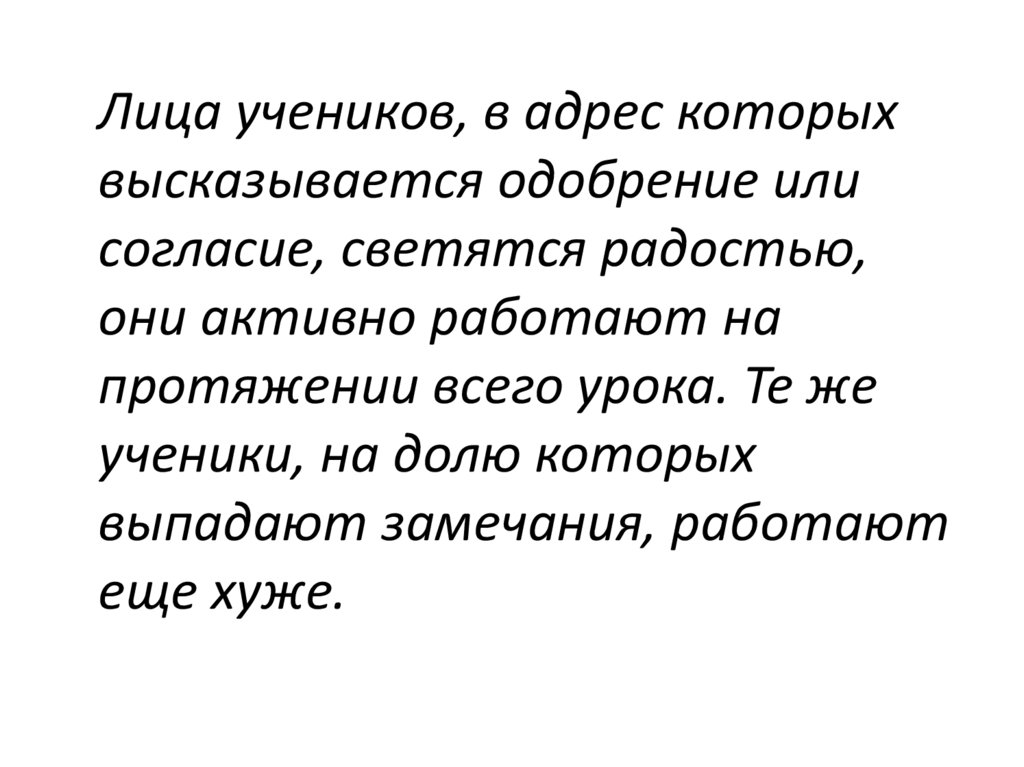 Лица учеников, в адрес которых высказывается одобрение или согласие, светятся радостью, они активно работают на протяжении всего урока. Те же ученики, на долю которых выпадают замечания, работают еще хуже.